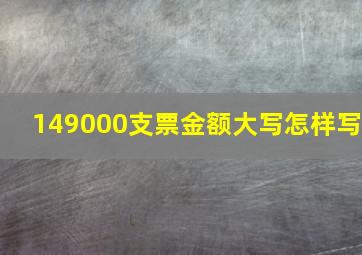 149000支票金额大写怎样写